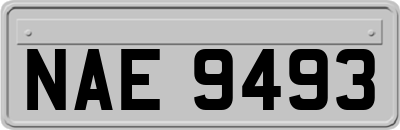 NAE 9493